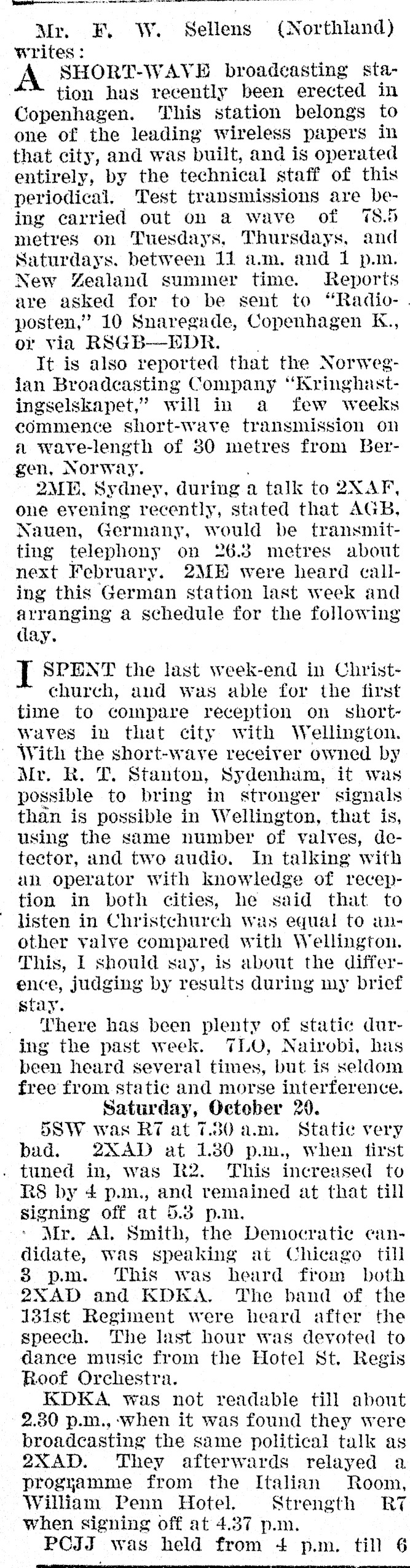 Mr. F. W. Sellens (Northland) writes:

A SHORT-WAVE broadcasting station has recently been erected in Copenhagen. This station belongs to one of the leading wireless papers in that city, and was built, and is operated entirely, by the technical staff of this periodical. Test transmissions are being carried out on a wave of 78.5 metres on Tuesdays, Thursdays, and Saturdays, between 11 a.m. and 1 p.m. New Zealand summer time. Reports are asked for to be sent to "Radioposten," 10 Snaregade, Copenhagen K., or via RSGB—EDR.

It is also reported that the Norwegian Broadcasting Company "Kringhastingselskapet," will in a few weeks commence short-wave transmission on a wave-length of 30 metres from Bergen, Norway.

2ME, Sydney, during a talk to 2XAF, one evening recently, stated that AGB, Nauen, Germany, would be transmitting telephony on 26.3 metres about next February. 2ME were heard calling this German station last week and arranging a schedule for the following day.

I SPENT the last week-end in Christchurch, and was able for the first time to compare reception on shortwaves in that city with Wellington. With the short-wave receiver owned by Mr. R. T. Stanton, Sydenham, it was possible to bring in stronger signals than is possible in Wellington, that is, using the same number of valves, detector, and two audio. In talking with an operator with knowledge of reception in both cities, he said that to listen in Christchurch was equal to another valve compared with Wellington. This, I should say, is about the difference, judging by results during my brief stay.

There has been plenty of static during the past week. 7LO, Nairobi, has been heard several times, but is seldom free from static and morse interference.

Saturday, October 20.

5SW was R7 at 7.30 a.m. Static very bad. 2XAD at 1.30 p.m., when first tuned in, was R2. This increased to R8 by 4 p.m., and remained at that till signing off at 5.3 p.m.

Mr. Al. Smith, the Democratic candidate, was speaking at Chicago till 3 p.m. This was heard from both 2XAD and KDKA. The band of the 131st Regiment were heard after the speech. The last hour was devoted to dance music from the Hotel St. Regis Roof Orchestra.

KDKA was not readable till about 2.30 p.m., when it was found they were broadcasting the same political talk as 2XAD. They afterwards relayed a programme from the Italian Room, William Penn Hotel. Strength R7 when signing off at 4.37 p.m.

PCJJ was held from 4 p.m. till 6